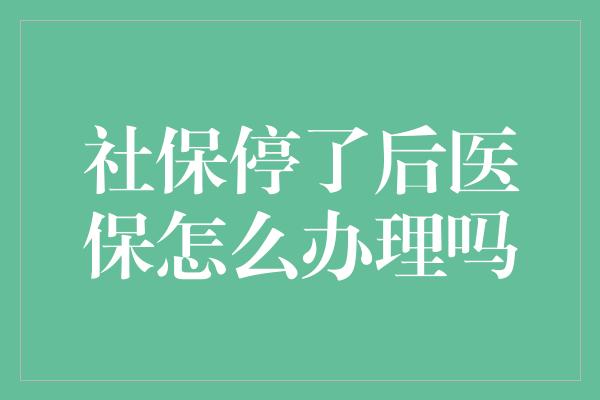 社保停了后医保怎么办理吗